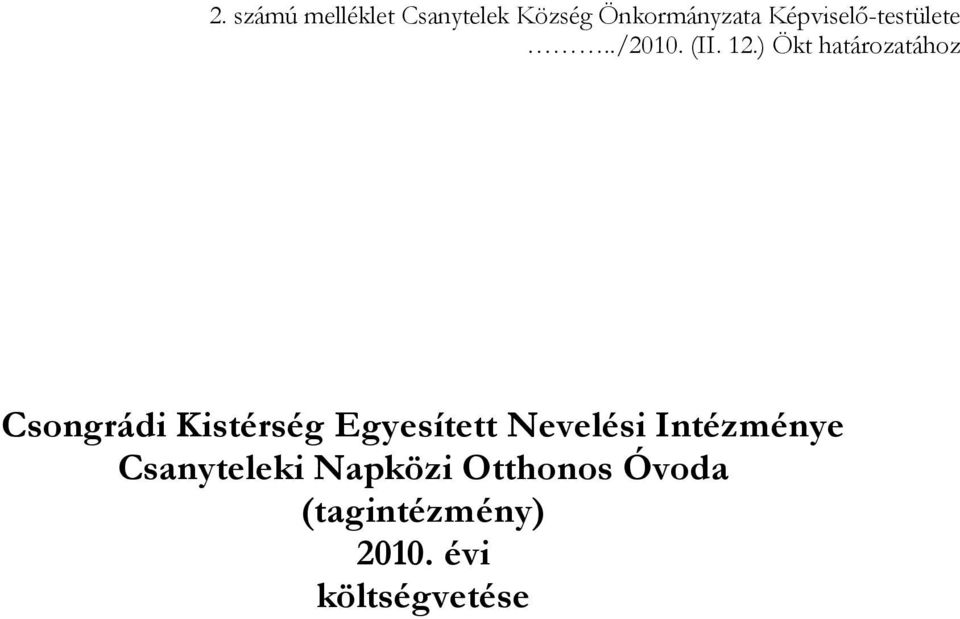 2. számú melléklet Csanytelek Község Önkormányzata Képviselő-testülete ………../2010. (II. 12.) Ökt határozatához

Csongrádi Kistérség Egyesített Nevelési Intézménye Csanyteleki Napközi Otthonos Óvoda (tagintézmény) 2010. évi költségvetése